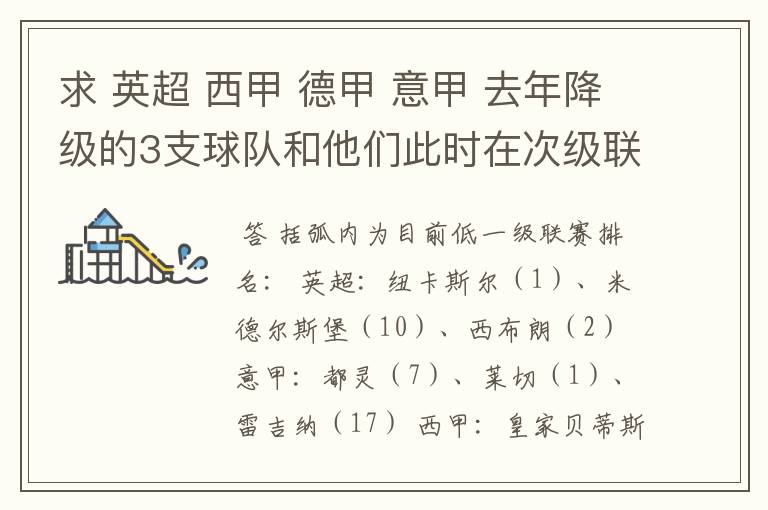 求 英超 西甲 德甲 意甲 去年降级的3支球队和他们此时在次级联

答 括弧内为目前低一级联赛排名： 英超：纽卡斯尔（1）、米德尔斯堡（10）、西布朗（2） 意甲：都灵（7）、莱切（1）、雷吉纳（17） 西甲：皇家贝蒂斯